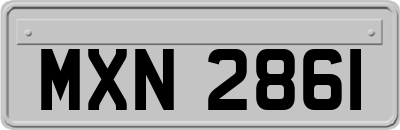 MXN 2861